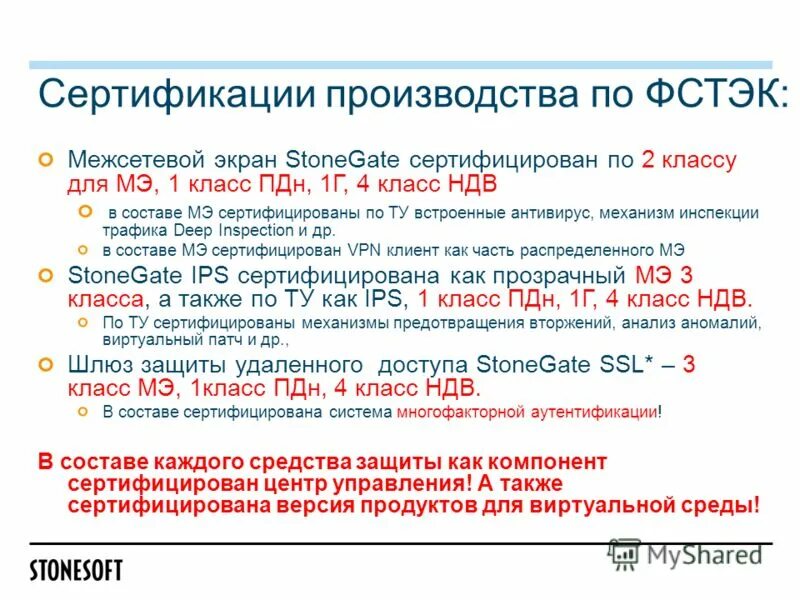 Сертификации производства по ФСТЭК:

Межсетевой экран StoneGate сертифицирован по 2 классу для МЭ, 1 класс ПДн, 1Г, 4 класс НДВ

в составе МЭ сертифицированы по ТУ встроенные антивирус, механизм инспекции трафика Deep Inspection и др.

в составе МЭ сертифицирован VPN клиент как часть распределенного МЭ

StoneGate IPS сертифицирована как прозрачный МЭ 3 класса, а также по ТУ как IPS, 1 класс ПДн, 1Г, 4 класс НДВ.

По ТУ сертифицированы механизмы предотвращения вторжений, анализ аномалий, виртуальный патч и др.,

Шлюз защиты удаленного доступа StoneGate SSL* – 3 класс МЭ, 1класс ПДн, 4 класс НДВ.

В составе сертифицирована система многофакторной аутентификации!

В составе каждого средства защиты как компонент сертифицирован центр управления! А также сертифицирована версия продуктов для виртуальной среды!

STONESOFT

MyShared